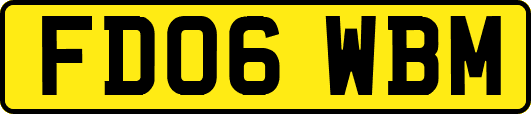 FD06 WBM